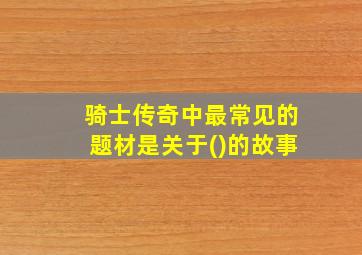 骑士传奇中最常见的题材是关于()的故事